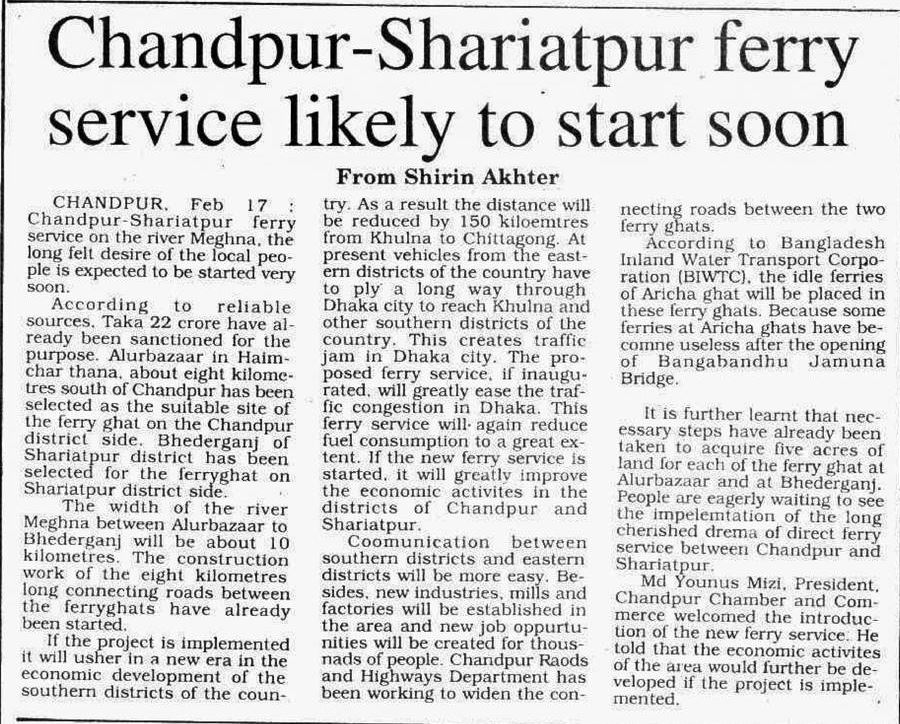 Chandpur-Shariatpur ferry service likely to start soon

From Shirin Akhter

CHANDPUR, Feb 17 : Chandpur-Shariatpur ferry service on the river Meghna, the long felt desire of the local people is expected to be started very soon.

According to reliable sources, Taka 22 crore have already been sanctioned for the purpose. Alurbazaar in Haimchar thana, about eight kilometres south of Chandpur has been selected as the suitable site of the ferry ghat on the Chandpur district side. Bhederganj of Shariatpur district has been selected for the ferryghat on Shariatpur district side.

The width of the river Meghna between Alurbazaar to Bhederganj will be about 10 kilometres. The construction work of the eight kilometres long connecting roads between the ferryghats have already been started.

If the project is implemented it will usher in a new era in the economic development of the southern districts of the country. As a result the distance will be reduced by 150 kiloemtres from Khulna to Chittagong. At present vehicles from the eastern districts of the country have to ply a long way through Dhaka city to reach Khulna and other southern districts of the country. This creates traffic jam in Dhaka city. The proposed ferry service, if inaugurated, will greatly ease the traffic congestion in Dhaka. This ferry service will again reduce fuel consumption to a great extent. If the new ferry service is started, it will greatly improve the economic activites in the districts of Chandpur and Shariatpur.

Coomunication between southern districts and eastern districts will be more easy. Besides, new industries, mills and factories will be established in the area and new job oppurtunities will be created for thousnads of people. Chandpur Raods and Highways Department has been working to widen the connecting roads between the two ferry ghats.

According to Bangladesh Inland Water Transport Corporation (BIWTC), the idle ferries of Aricha ghat will be placed in these ferry ghats. Because some ferries at Aricha ghats have becomne useless after the opening of Bangabandhu Jamuna Bridge.

It is further learnt that necessary steps have already been taken to acquire five acres of land for each of the ferry ghat at Alurbazaar and at Bhederganj. People are eagerly waiting to see the impelemtation of the long cherished drema of direct ferry service between Chandpur and Shariatpur.

Md Younus Mizi, President, Chandpur Chamber and Commerce welcomed the introduction of the new ferry service. He told that the economic activites of the area would further be developed if the project is implemented.